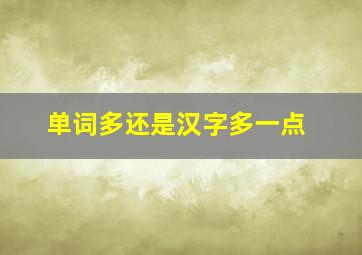 单词多还是汉字多一点